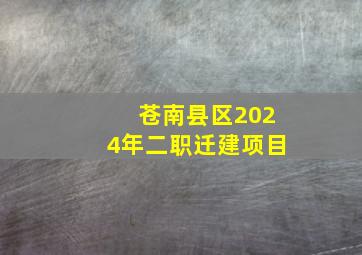 苍南县区2024年二职迁建项目